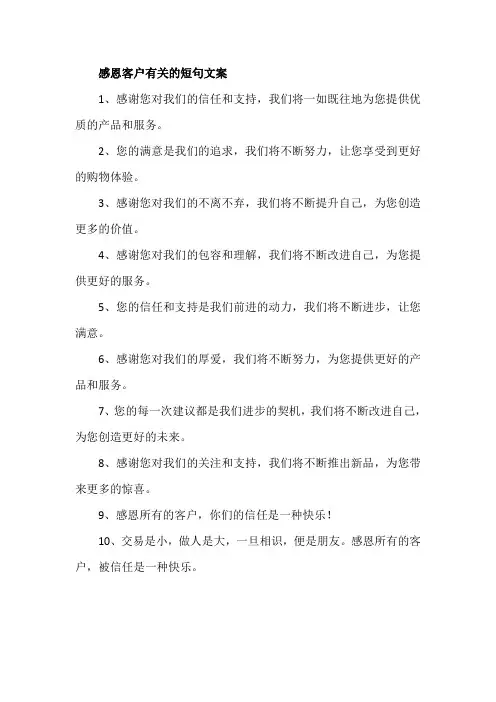 感恩客户有关的短句文案

1、感谢您对我们的信任和支持，我们将一如既往地为您提供优质的产品和服务。

2、您的满意是我们的追求，我们将不断努力，让您享受到更好的购物体验。

3、感谢您对我们的不离不弃，我们将不断提升自己，为您创造更多的价值。

4、感谢您对我们的包容和理解，我们将不断改进自己，为您提供更好的服务。

5、您的信任和支持是我们前进的动力，我们将不断进步，让您满意。

6、感谢您对我们的厚爱，我们将不断努力，为您提供更好的产品和服务。

7、您的每一次建议都是我们进步的契机，我们将不断改进自己，为您创造更好的未来。

8、感谢您对我们的关注和支持，我们将不断推出新品，为您带来更多的惊喜。

9、感恩所有的客户，你们的信任是一种快乐！

10、交易是小，做人是大，一旦相识，便是朋友。感恩所有的客户，被信任是一种快乐。